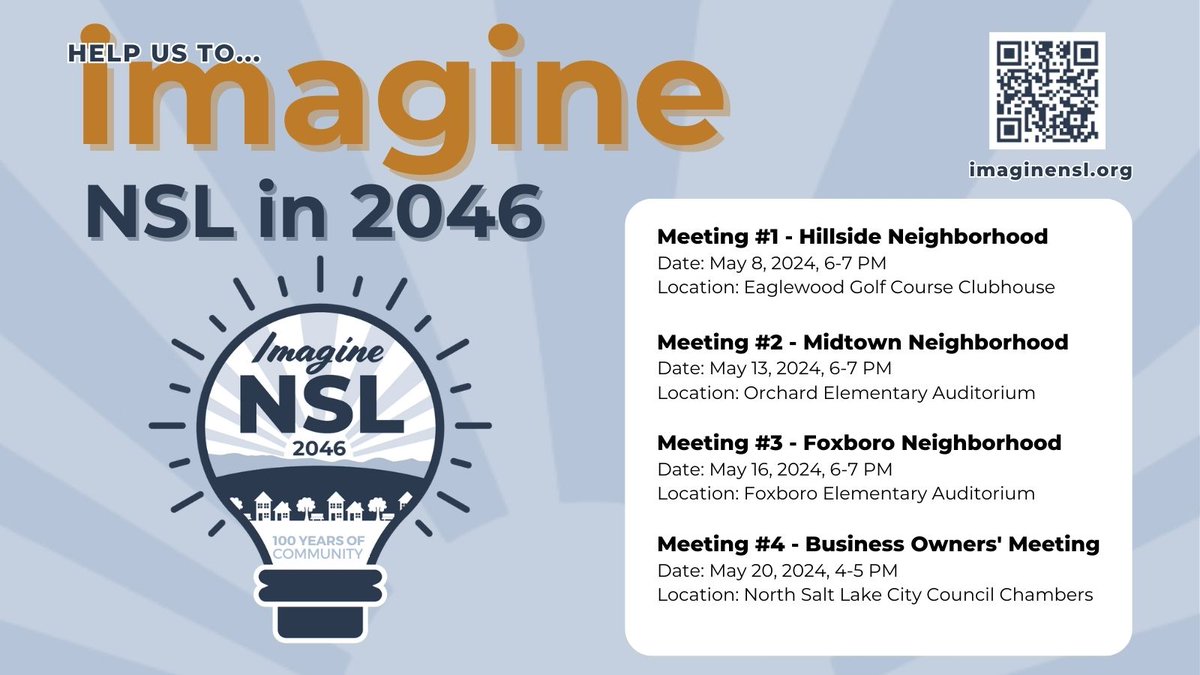 HELP US TO...
imagine
NSL in 2046

Imagine
NSL
2046
100 YEARS OF COMMUNITY

imaginensl.org

Meeting #1 - Hillside Neighborhood
Date: May 8, 2024, 6-7 PM
Location: Eaglewood Golf Course Clubhouse

Meeting #2 - Midtown Neighborhood
Date: May 13, 2024, 6-7 PM
Location: Orchard Elementary Auditorium

Meeting #3 - Foxboro Neighborhood
Date: May 16, 2024, 6-7 PM
Location: Foxboro Elementary Auditorium

Meeting #4 - Business Owners' Meeting
Date: May 20, 2024, 4-5 PM
Location: North Salt Lake City Council Chambers